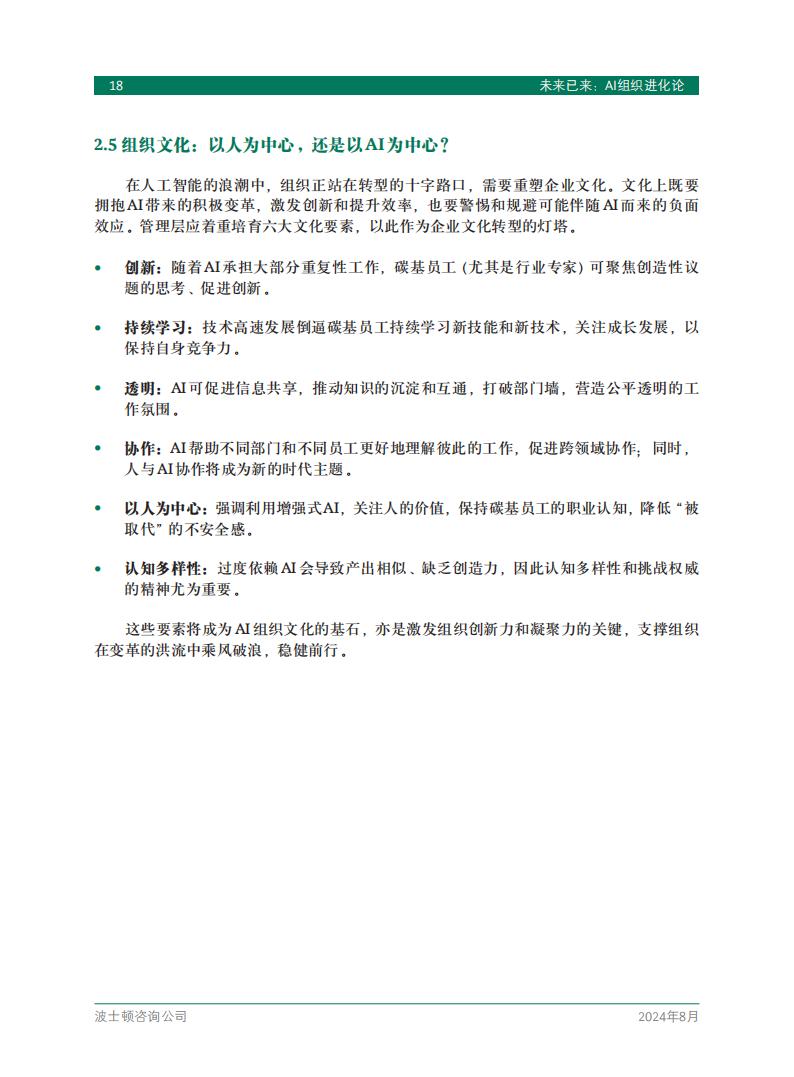 18 未来已来：AI组织进化论

2.5 组织文化：以人为中心，还是以AI为中心？

在人工智能的浪潮中，组织正站在转型的十字路口，需要重塑企业文化。文化上既要拥抱AI带来的积极变革，激发创新和提升效率，也要警惕和规避可能伴随AI而来的负面效应。管理层应着重培育六大文化要素，以此作为企业文化转型的灯塔。

• 创新：随着AI承担大部分重复性工作，碳基员工（尤其是行业专家）可聚焦创造性议题的思考、促进创新。

• 持续学习：技术高速发展倒逼碳基员工持续学习新技能和新技术，关注成长发展，以保持自身竞争力。

• 透明：AI可促进信息共享，推动知识的沉淀和互通，打破部门墙，营造公平透明的工作氛围。

• 协作：AI帮助不同部门和不同员工更好地理解彼此的工作，促进跨领域协作；同时，人与AI协作将成为新的时代主题。

• 以人为中心：强调利用增强式AI，关注人的价值，保持碳基员工的职业认知，降低“被取代”的不安全感。

• 认知多样性：过度依赖AI会导致产出相似、缺乏创造力，因此认知多样性和挑战权威的精神尤为重要。

这些要素将成为AI组织文化的基石，亦是激发组织创新力和凝聚力的关键，支撑组织在变革的洪流中乘风破浪，稳健前行。

波士顿咨询公司 2024年8月